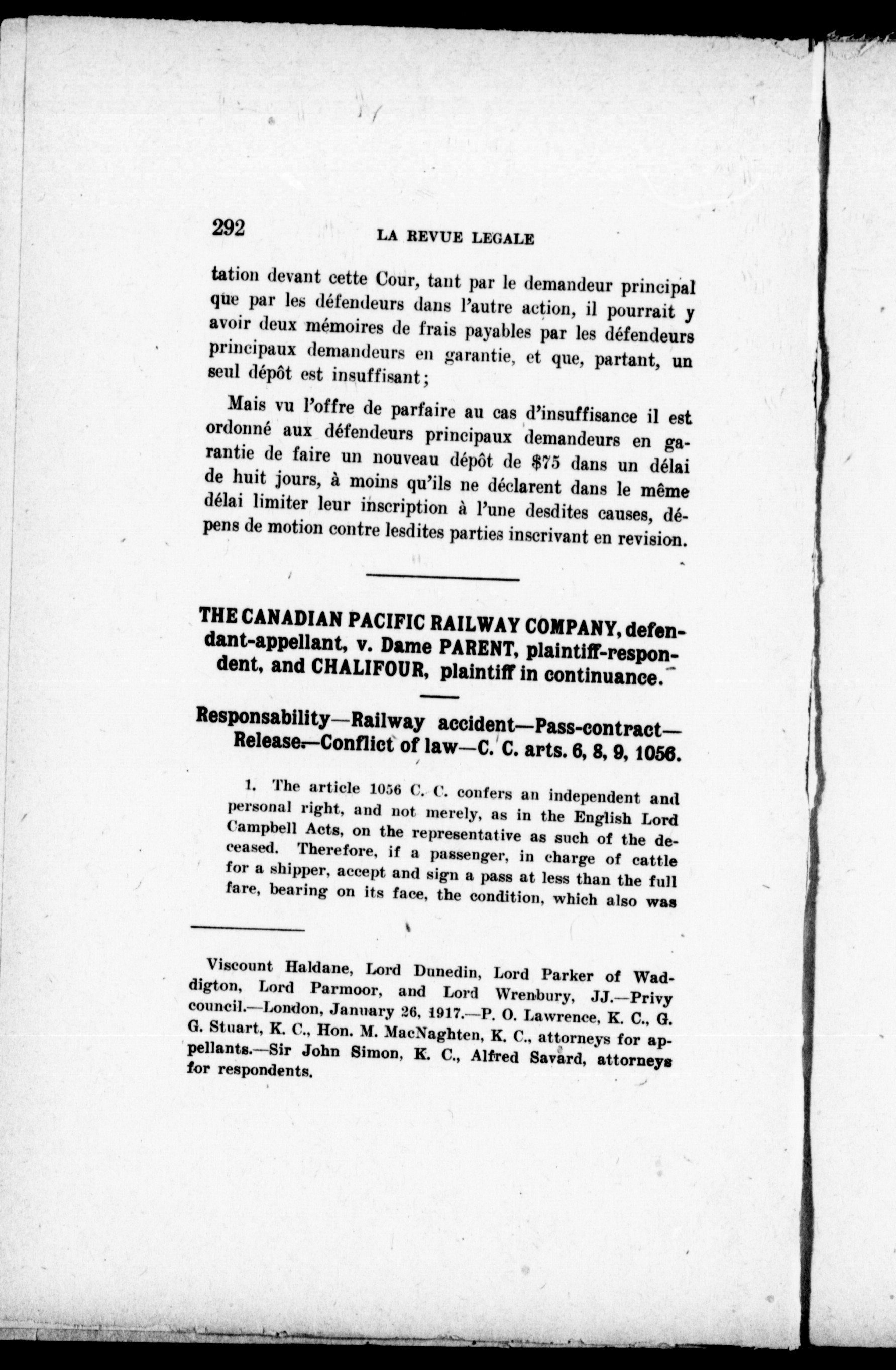 292 LA REVUE LEGALE

tation devant cette Cour, tant par le demandeur principal que par les défendeurs dans l'autre action, il pourrait y avoir deux mémoires de frais payables par les défendeurs principaux demandeurs en garantie, et que, partant, un seul dépôt est insuffisant;

Mais vu l'offre de parfaire au cas d'insuffisance il est ordonné aux défendeurs principaux demandeurs en garantie de faire un nouveau dépôt de $75 dans un délai de huit jours, à moins qu'ils ne déclarent dans le même délai limiter leur inscription à l'une desdites causes, dépens de motion contre lesdites parties inscrivant en revision.

THE CANADIAN PACIFIC RAILWAY COMPANY, defendant-appellant, v. Dame PARENT, plaintiff-respondent, and CHALIFOUR, plaintiff in continuance.

Responsability—Railway accident—Pass-contract—Release.—Conflict of law—C. C. arts. 6, 8, 9, 1056.

1. The article 1056 C. C. confers an independent and personal right, and not merely, as in the English Lord Campbell Acts, on the representative as such of the deceased. Therefore, if a passenger, in charge of cattle for a shipper, accept and sign a pass at less than the full fare, bearing on its face, the condition, which also was

Viscount Haldane, Lord Dunedin, Lord Parker of Waddigton, Lord Parmoor, and Lord Wrenbury, JJ.—Privy council.—London, January 26, 1917.—P. O. Lawrence, K. C., G. G. Stuart, K. C., Hon. M. MacNaghten, K. C., attorneys for appellants.—Sir John Simon, K. C., Alfred Savard, attorneys for respondents.